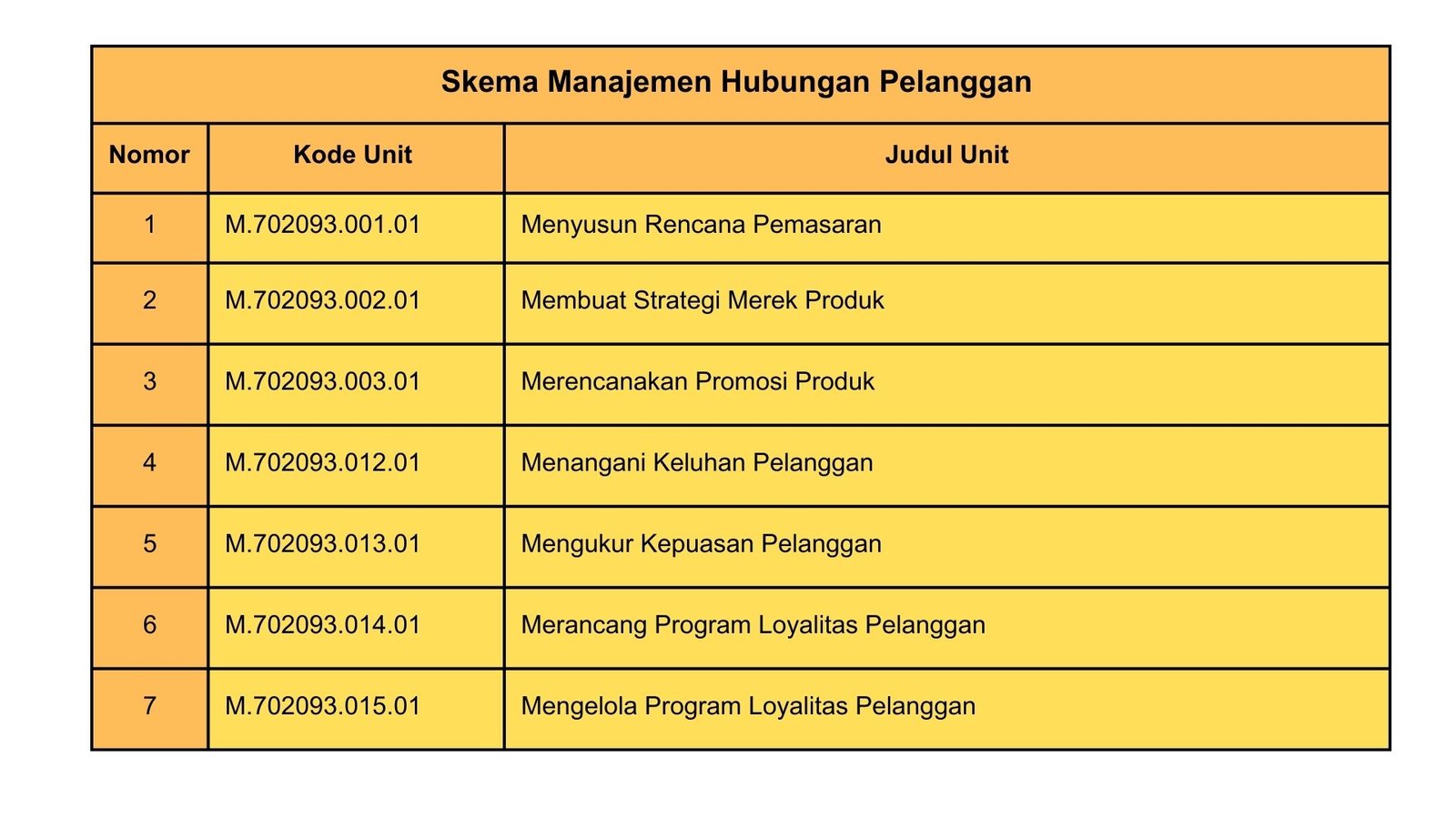 Skema Manajemen Hubungan Pelanggan

| Nomor | Kode Unit | Judul Unit |
|---|---|---|
| 1 | M.702093.001.01 | Menyusun Rencana Pemasaran |
| 2 | M.702093.002.01 | Membuat Strategi Merek Produk |
| 3 | M.702093.003.01 | Merencanakan Promosi Produk |
| 4 | M.702093.012.01 | Menangani Keluhan Pelanggan |
| 5 | M.702093.013.01 | Mengukur Kepuasan Pelanggan |
| 6 | M.702093.014.01 | Merancang Program Loyalitas Pelanggan |
| 7 | M.702093.015.01 | Mengelola Program Loyalitas Pelanggan |